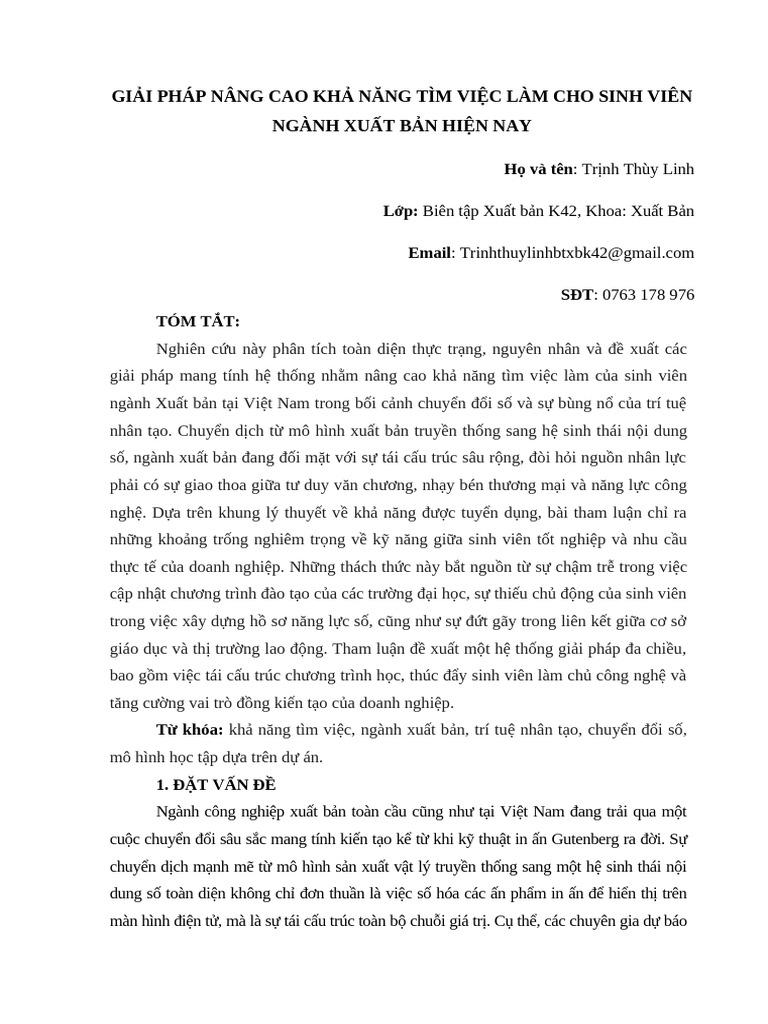 GIẢI PHÁP NÂNG CAO KHẢ NĂNG TÌM VIỆC LÀM CHO SINH VIÊN NGÀNH XUẤT BẢN HIỆN NAY

Họ và tên: Trịnh Thùy Linh

Lớp: Biên tập Xuất bản K42, Khoa: Xuất Bản

Email: Trinhthuylinhbtxbk42@gmail.com

SĐT: 0763 178 976

TÓM TẮT:

Nghiên cứu này phân tích toàn diện thực trạng, nguyên nhân và đề xuất các giải pháp mang tính hệ thống nhằm nâng cao khả năng tìm việc làm của sinh viên ngành Xuất bản tại Việt Nam trong bối cảnh chuyển đổi số và sự bùng nổ của trí tuệ nhân tạo. Chuyển dịch từ mô hình xuất bản truyền thống sang hệ sinh thái nội dung số, ngành xuất bản đang đối mặt với sự tái cấu trúc sâu rộng, đòi hỏi nguồn nhân lực phải có sự giao thoa giữa tư duy văn chương, nhạy bén thương mại và năng lực công nghệ. Dựa trên khung lý thuyết về khả năng được tuyển dụng, bài tham luận chỉ ra những khoảng trống nghiêm trọng về kỹ năng giữa sinh viên tốt nghiệp và nhu cầu thực tế của doanh nghiệp. Những thách thức này bắt nguồn từ sự chậm trễ trong việc cập nhật chương trình đào tạo của các trường đại học, sự thiếu chủ động của sinh viên trong việc xây dựng hồ sơ năng lực số, cũng như sự đứt gãy trong liên kết giữa cơ sở giáo dục và thị trường lao động. Tham luận đề xuất một hệ thống giải pháp đa chiều, bao gồm việc tái cấu trúc chương trình học, thúc đẩy sinh viên làm chủ công nghệ và tăng cường vai trò đồng kiến tạo của doanh nghiệp.

Từ khóa: khả năng tìm việc, ngành xuất bản, trí tuệ nhân tạo, chuyển đổi số, mô hình học tập dựa trên dự án.

1. ĐẶT VẤN ĐỀ

Ngành công nghiệp xuất bản toàn cầu cũng như tại Việt Nam đang trải qua một cuộc chuyển đổi sâu sắc mang tính kiến tạo kể từ khi kỹ thuật in ấn Gutenberg ra đời. Sự chuyển dịch mạnh mẽ từ mô hình sản xuất vật lý truyền thống sang một hệ sinh thái nội dung số toàn diện không chỉ đơn thuần là việc số hóa các ấn phẩm in ấn để hiển thị trên màn hình điện tử, mà là sự tái cấu trúc toàn bộ chuỗi giá trị. Cụ thể, các chuyên gia dự báo